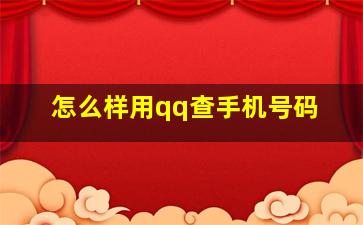 怎么样用qq查手机号码